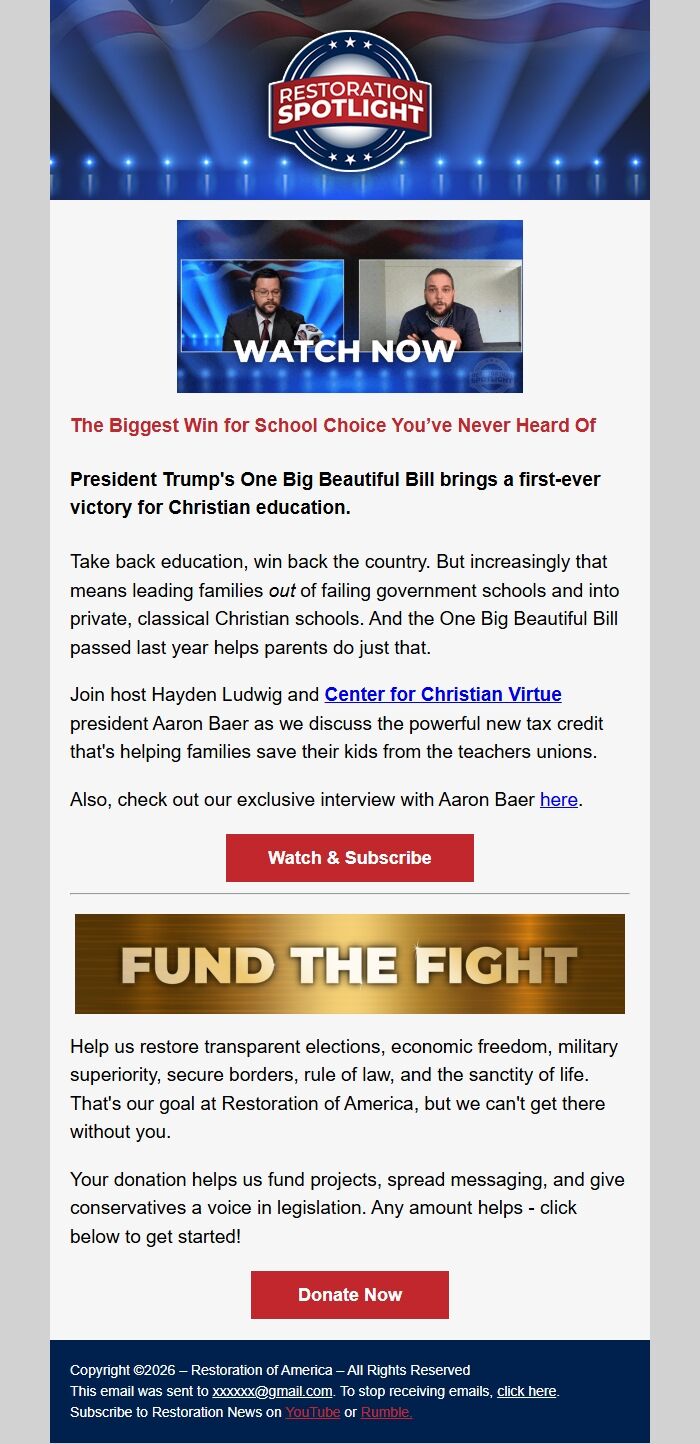 RESTORATION SPOTLIGHT

WATCH NOW

RESTORATION SPOTLIGHT

The Biggest Win for School Choice You've Never Heard Of

President Trump's One Big Beautiful Bill brings a first-ever victory for Christian education.

Take back education, win back the country. But increasingly that means leading families out of failing government schools and into private, classical Christian schools. And the One Big Beautiful Bill passed last year helps parents do just that.

Join host Hayden Ludwig and Center for Christian Virtue president Aaron Baer as we discuss the powerful new tax credit that's helping families save their kids from the teachers unions.

Also, check out our exclusive interview with Aaron Baer here.

Watch & Subscribe

FUND THE FIGHT

Help us restore transparent elections, economic freedom, military superiority, secure borders, rule of law, and the sanctity of life. That's our goal at Restoration of America, but we can't get there without you.

Your donation helps us fund projects, spread messaging, and give conservatives a voice in legislation. Any amount helps - click below to get started!

Donate Now

Copyright ©2026 – Restoration of America – All Rights Reserved
This email was sent to xxxxxx@gmail.com. To stop receiving emails, click here.
Subscribe to Restoration News on YouTube or Rumble.